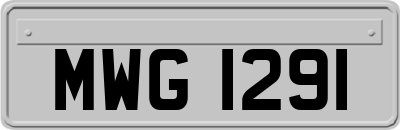 MWG 1291